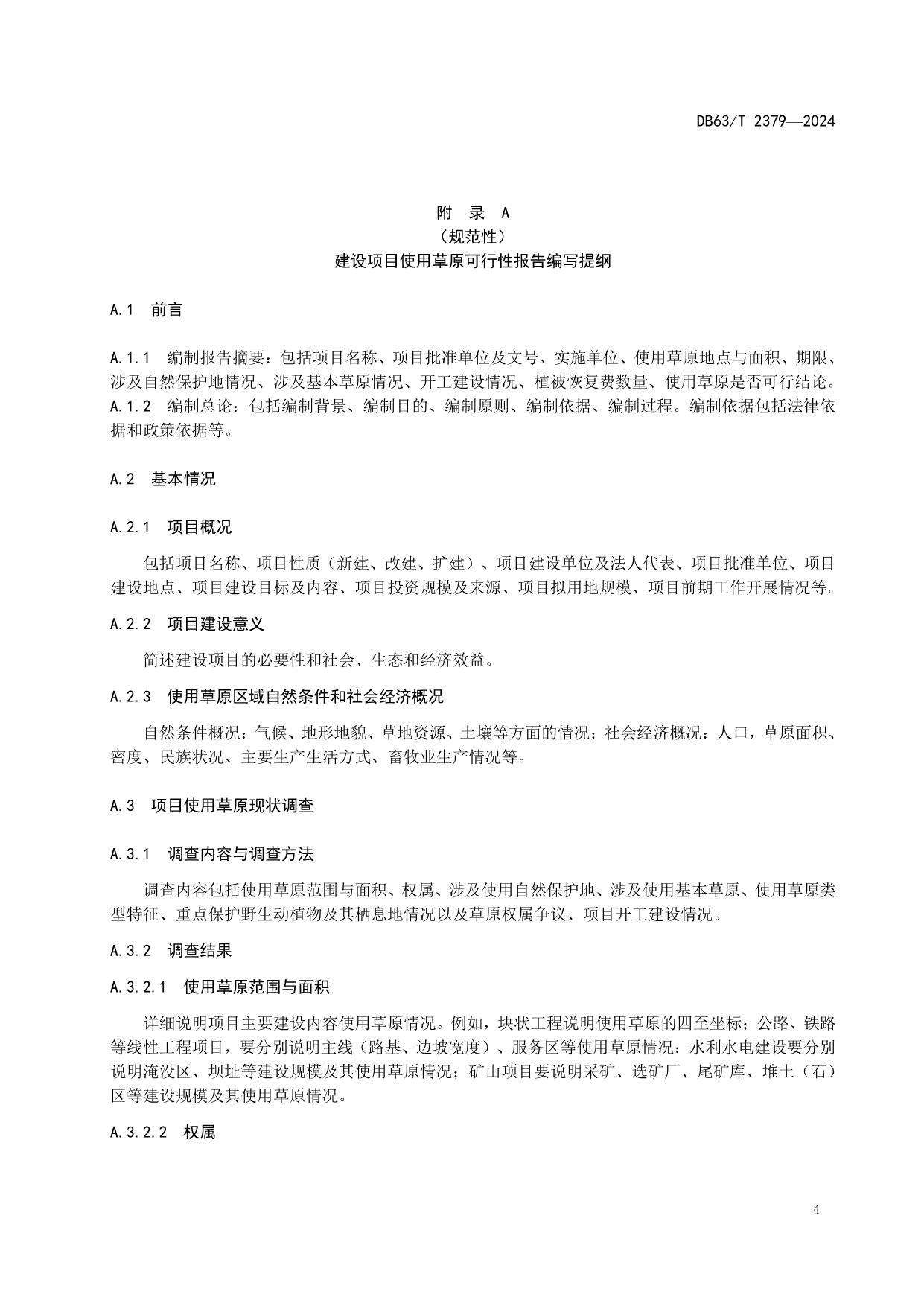 DB63/T 2379—2024

附 录 A
（规范性）
建设项目使用草原可行性报告编写提纲

A.1 前言

A.1.1 编制报告摘要：包括项目名称、项目批准单位及文号、实施单位、使用草原地点与面积、期限、涉及自然保护地情况、涉及基本草原情况、开工建设情况、植被恢复费数量、使用草原是否可行结论。
A.1.2 编制总论：包括编制背景、编制目的、编制原则、编制依据、编制过程。编制依据包括法律依据和政策依据等。

A.2 基本情况

A.2.1 项目概况

包括项目名称、项目性质（新建、改建、扩建）、项目建设单位及法人代表、项目批准单位、项目建设地点、项目建设目标及内容、项目投资规模及来源、项目拟用地规模、项目前期工作开展情况等。

A.2.2 项目建设意义

简述建设项目的必要性和社会、生态和经济效益。

A.2.3 使用草原区域自然条件和社会经济概况

自然条件概况：气候、地形地貌、草地资源、土壤等方面的情况；社会经济概况：人口，草原面积、密度、民族状况、主要生产生活方式、畜牧业生产情况等。

A.3 项目使用草原现状调查

A.3.1 调查内容与调查方法

调查内容包括使用草原范围与面积、权属、涉及使用自然保护地、涉及使用基本草原、使用草原类型特征、重点保护野生动植物及其栖息地情况以及草原权属争议、项目开工建设情况。

A.3.2 调查结果

A.3.2.1 使用草原范围与面积

详细说明项目主要建设内容使用草原情况。例如，块状工程说明使用草原的四至坐标；公路、铁路等线性工程项目，要分别说明主线（路基、边坡宽度）、服务区等使用草原情况；水利水电建设要分别说明淹没区、坝址等建设规模及其使用草原情况；矿山项目要说明采矿、选矿厂、尾矿库、堆土（石）区等建设规模及其使用草原情况。

A.3.2.2 权属

4